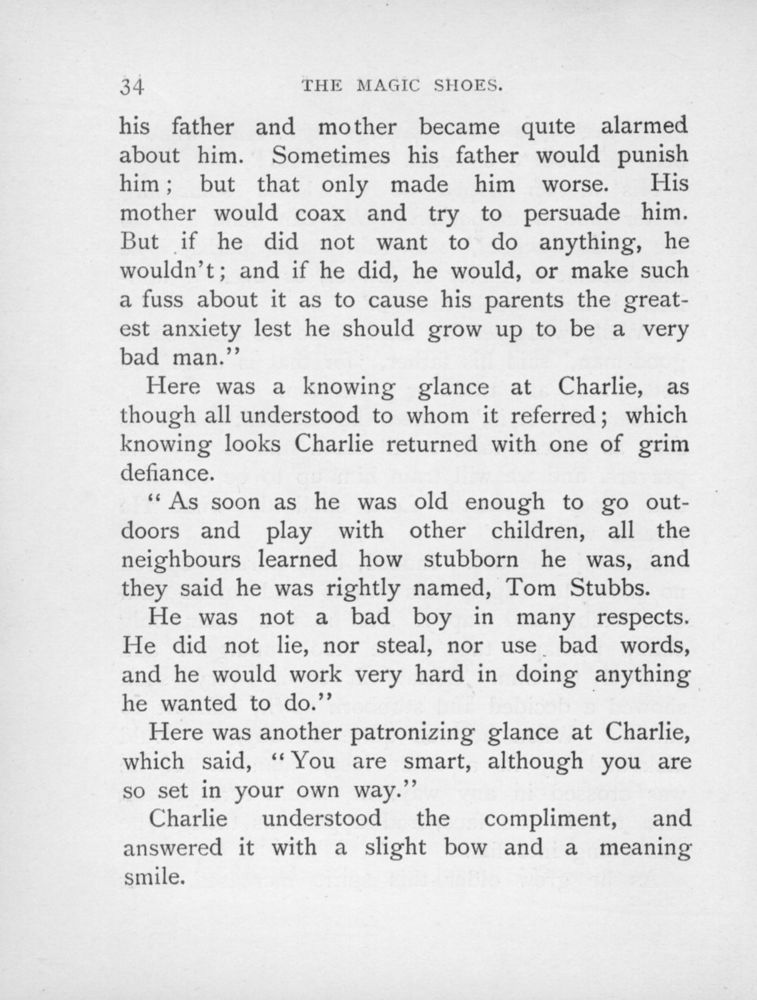 34 THE MAGIC SHOES.

his father and mother became quite alarmed about him. Sometimes his father would punish him; but that only made him worse. His mother would coax and try to persuade him. But if he did not want to do anything, he wouldn't; and if he did, he would, or make such a fuss about it as to cause his parents the greatest anxiety lest he should grow up to be a very bad man."

Here was a knowing glance at Charlie, as though all understood to whom it referred; which knowing looks Charlie returned with one of grim defiance.

"As soon as he was old enough to go outdoors and play with other children, all the neighbours learned how stubborn he was, and they said he was rightly named, Tom Stubbs.

He was not a bad boy in many respects. He did not lie, nor steal, nor use bad words, and he would work very hard in doing anything he wanted to do."

Here was another patronizing glance at Charlie, which said, "You are smart, although you are so set in your own way."

Charlie understood the compliment, and answered it with a slight bow and a meaning smile.